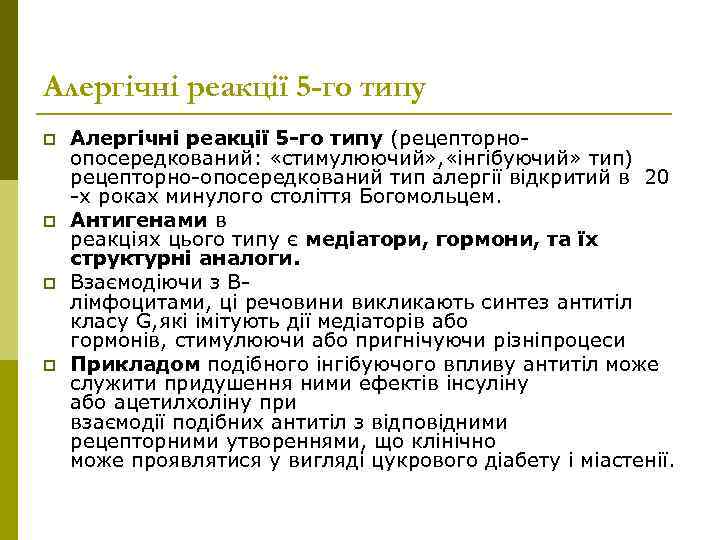 Алергічні реакції 5-го типу

Алергічні реакції 5-го типу (рецепторно-опосередкований: «стимулюючий»,«інгібуючий» тип) рецепторно-опосередкований тип алергії відкритий в 20 -х роках минулого століття Богомольцем.

Антигенами в реакціях цього типу є медіатори, гормони, та їх структурні аналоги.

Взаємодіючи з В-лімфоцитами, ці речовини викликають синтез антитіл класу G,які імітують дії медіаторів або гормонів, стимулюючи або пригнічуючи різніпроцеси

Прикладом подібного інгібуючого впливу антитіл може служити придушення ними ефектів інсуліну або ацетилхоліну при взаємодії подібних антитіл з відповідними рецепторними утвореннями, що клінічно може проявлятися у вигляді цукрового діабету і міастенії.